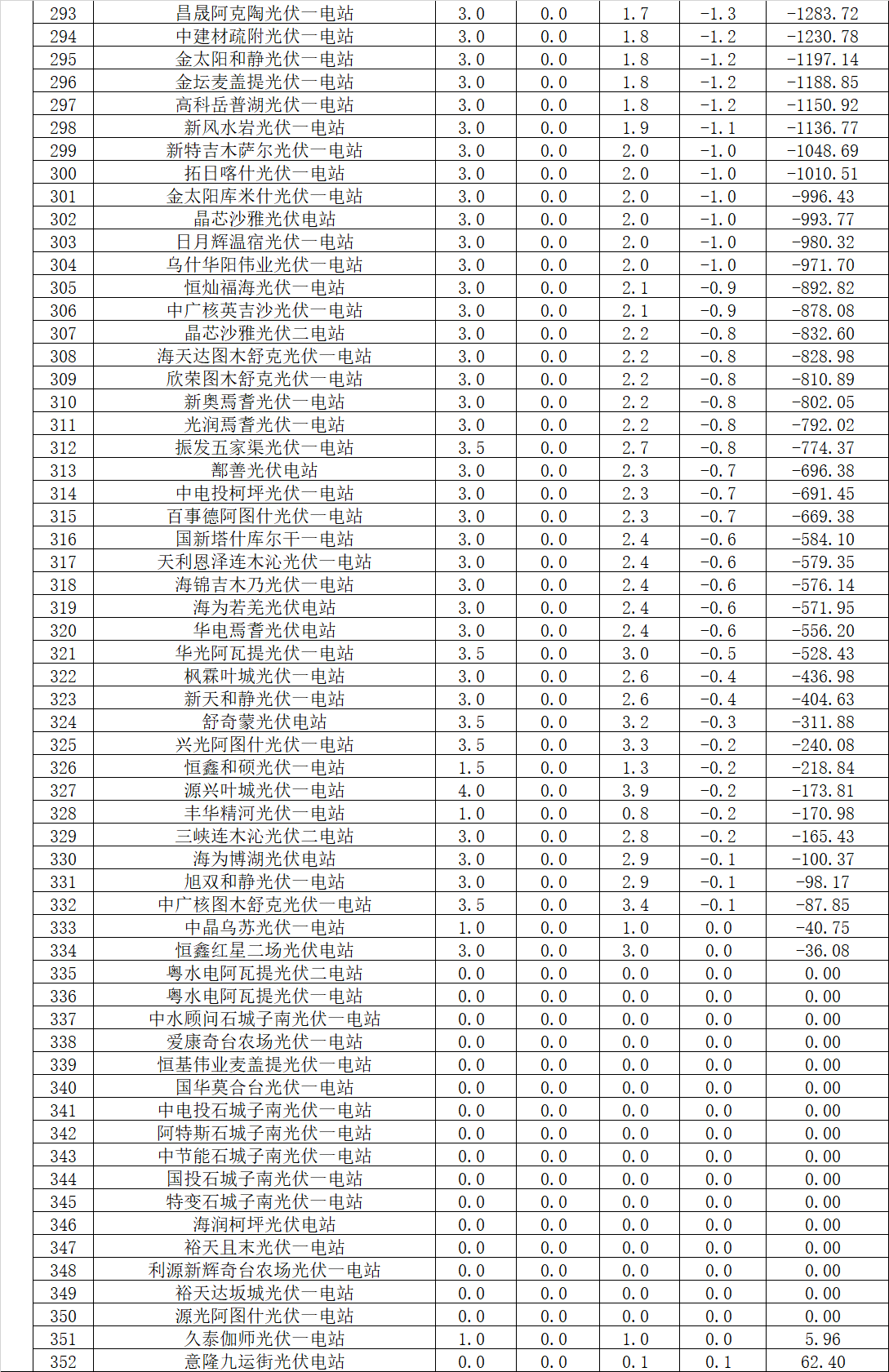 | 293 | 昌晟阿克陶光伏一电站 | 3.0 | 0.0 | 1.7 | -1.3 | -1283.72 |
|---|---|---|---|---|---|---|
| 294 | 中建材疏附光伏一电站 | 3.0 | 0.0 | 1.8 | -1.2 | -1230.78 |
| 295 | 金太阳和静光伏一电站 | 3.0 | 0.0 | 1.8 | -1.2 | -1197.14 |
| 296 | 金坛麦盖提光伏一电站 | 3.0 | 0.0 | 1.8 | -1.2 | -1188.85 |
| 297 | 高科岳普湖光伏一电站 | 3.0 | 0.0 | 1.8 | -1.2 | -1150.92 |
| 298 | 新风水岩光伏一电站 | 3.0 | 0.0 | 1.9 | -1.1 | -1136.77 |
| 299 | 新特吉木萨尔光伏一电站 | 3.0 | 0.0 | 2.0 | -1.0 | -1048.69 |
| 300 | 拓日喀什光伏一电站 | 3.0 | 0.0 | 2.0 | -1.0 | -1010.51 |
| 301 | 金太阳库米什光伏一电站 | 3.0 | 0.0 | 2.0 | -1.0 | -996.43 |
| 302 | 晶芯沙雅光伏电站 | 3.0 | 0.0 | 2.0 | -1.0 | -993.77 |
| 303 | 日月辉温宿光伏一电站 | 3.0 | 0.0 | 2.0 | -1.0 | -980.32 |
| 304 | 乌什华阳伟业光伏一电站 | 3.0 | 0.0 | 2.0 | -1.0 | -971.70 |
| 305 | 恒灿福海光伏一电站 | 3.0 | 0.0 | 2.1 | -0.9 | -892.82 |
| 306 | 中广核英吉沙光伏一电站 | 3.0 | 0.0 | 2.1 | -0.9 | -878.08 |
| 307 | 晶芯沙雅光伏二电站 | 3.0 | 0.0 | 2.2 | -0.8 | -832.60 |
| 308 | 海天达图木舒克光伏一电站 | 3.0 | 0.0 | 2.2 | -0.8 | -828.98 |
| 309 | 欣荣图木舒克光伏一电站 | 3.0 | 0.0 | 2.2 | -0.8 | -810.89 |
| 310 | 新奥焉耆光伏一电站 | 3.0 | 0.0 | 2.2 | -0.8 | -802.05 |
| 311 | 光润焉耆光伏一电站 | 3.0 | 0.0 | 2.2 | -0.8 | -792.02 |
| 312 | 振发五家渠光伏一电站 | 3.5 | 0.0 | 2.7 | -0.8 | -774.37 |
| 313 | 鄯善光伏电站 | 3.0 | 0.0 | 2.3 | -0.7 | -696.38 |
| 314 | 中电投柯坪光伏一电站 | 3.0 | 0.0 | 2.3 | -0.7 | -691.45 |
| 315 | 百事德阿图什光伏一电站 | 3.0 | 0.0 | 2.3 | -0.7 | -669.38 |
| 316 | 国新塔什库尔干一电站 | 3.0 | 0.0 | 2.4 | -0.6 | -584.10 |
| 317 | 天利恩泽连木沁光伏一电站 | 3.0 | 0.0 | 2.4 | -0.6 | -579.35 |
| 318 | 海锦吉木乃光伏一电站 | 3.0 | 0.0 | 2.4 | -0.6 | -576.14 |
| 319 | 海为若羌光伏电站 | 3.0 | 0.0 | 2.4 | -0.6 | -571.95 |
| 320 | 华电焉耆光伏电站 | 3.0 | 0.0 | 2.4 | -0.6 | -556.20 |
| 321 | 华光阿瓦提光伏一电站 | 3.5 | 0.0 | 3.0 | -0.5 | -528.43 |
| 322 | 枫霖叶城光伏一电站 | 3.0 | 0.0 | 2.6 | -0.4 | -436.98 |
| 323 | 新天和静光伏一电站 | 3.0 | 0.0 | 2.6 | -0.4 | -404.63 |
| 324 | 舒奇蒙光伏电站 | 3.5 | 0.0 | 3.2 | -0.3 | -311.88 |
| 325 | 兴光阿图什光伏一电站 | 3.5 | 0.0 | 3.3 | -0.2 | -240.08 |
| 326 | 恒鑫和硕光伏一电站 | 1.5 | 0.0 | 1.3 | -0.2 | -218.84 |
| 327 | 源兴叶城光伏一电站 | 4.0 | 0.0 | 3.9 | -0.2 | -173.81 |
| 328 | 丰华精河光伏一电站 | 1.0 | 0.0 | 0.8 | -0.2 | -170.98 |
| 329 | 三峡连木沁光伏二电站 | 3.0 | 0.0 | 2.8 | -0.2 | -165.43 |
| 330 | 海为博湖光伏电站 | 3.0 | 0.0 | 2.9 | -0.1 | -100.37 |
| 331 | 旭双和静光伏一电站 | 3.0 | 0.0 | 2.9 | -0.1 | -98.17 |
| 332 | 中广核图木舒克光伏一电站 | 3.5 | 0.0 | 3.4 | -0.1 | -87.85 |
| 333 | 中晶乌苏光伏一电站 | 1.0 | 0.0 | 1.0 | 0.0 | -40.75 |
| 334 | 恒鑫红星二场光伏电站 | 3.0 | 0.0 | 3.0 | 0.0 | -36.08 |
| 335 | 粤水电阿瓦提光伏二电站 | 0.0 | 0.0 | 0.0 | 0.0 | 0.00 |
| 336 | 粤水电阿瓦提光伏一电站 | 0.0 | 0.0 | 0.0 | 0.0 | 0.00 |
| 337 | 中水顾问石城子南光伏一电站 | 0.0 | 0.0 | 0.0 | 0.0 | 0.00 |
| 338 | 爱康奇台农场光伏一电站 | 0.0 | 0.0 | 0.0 | 0.0 | 0.00 |
| 339 | 恒基伟业麦盖提光伏一电站 | 0.0 | 0.0 | 0.0 | 0.0 | 0.00 |
| 340 | 国华莫合台光伏一电站 | 0.0 | 0.0 | 0.0 | 0.0 | 0.00 |
| 341 | 中电投石城子南光伏一电站 | 0.0 | 0.0 | 0.0 | 0.0 | 0.00 |
| 342 | 阿特斯石城子南光伏一电站 | 0.0 | 0.0 | 0.0 | 0.0 | 0.00 |
| 343 | 中节能石城子南光伏一电站 | 0.0 | 0.0 | 0.0 | 0.0 | 0.00 |
| 344 | 国投石城子南光伏一电站 | 0.0 | 0.0 | 0.0 | 0.0 | 0.00 |
| 345 | 特变石城子南光伏一电站 | 0.0 | 0.0 | 0.0 | 0.0 | 0.00 |
| 346 | 海润柯坪光伏电站 | 0.0 | 0.0 | 0.0 | 0.0 | 0.00 |
| 347 | 裕天且末光伏一电站 | 0.0 | 0.0 | 0.0 | 0.0 | 0.00 |
| 348 | 利源新辉奇台农场光伏一电站 | 0.0 | 0.0 | 0.0 | 0.0 | 0.00 |
| 349 | 裕天达坂城光伏一电站 | 0.0 | 0.0 | 0.0 | 0.0 | 0.00 |
| 350 | 源光阿图什光伏一电站 | 0.0 | 0.0 | 0.0 | 0.0 | 0.00 |
| 351 | 久泰伽师光伏一电站 | 1.0 | 0.0 | 1.0 | 0.0 | 5.96 |
| 352 | 意隆九运街光伏电站 | 0.0 | 0.0 | 0.1 | 0.1 | 62.40 |